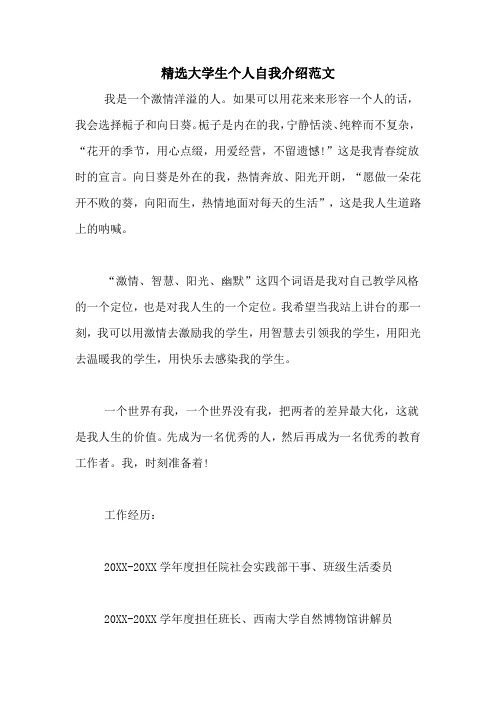 精选大学生个人自我介绍范文

我是一个激情洋溢的人。如果可以用花来来形容一个人的话，我会选择栀子和向日葵。栀子是内在的我，宁静恬淡、纯粹而不复杂，“花开的季节，用心点缀，用爱经营，不留遗憾!”这是我青春绽放时的宣言。向日葵是外在的我，热情奔放、阳光开朗，“愿做一朵花开不败的葵，向阳而生，热情地面对每天的生活”，这是我人生道路上的呐喊。

“激情、智慧、阳光、幽默”这四个词语是我对自己教学风格的一个定位，也是对我人生的一个定位。我希望当我站上讲台的那一刻，我可以用激情去激励我的学生，用智慧去引领我的学生，用阳光去温暖我的学生，用快乐去感染我的学生。

一个世界有我，一个世界没有我，把两者的差异最大化，这就是我人生的价值。先成为一名优秀的人，然后再成为一名优秀的教育工作者。我，时刻准备着!

工作经历：

20XX-20XX 学年度担任院社会实践部干事、班级生活委员

20XX-20XX 学年度担任班长、西南大学自然博物馆讲解员